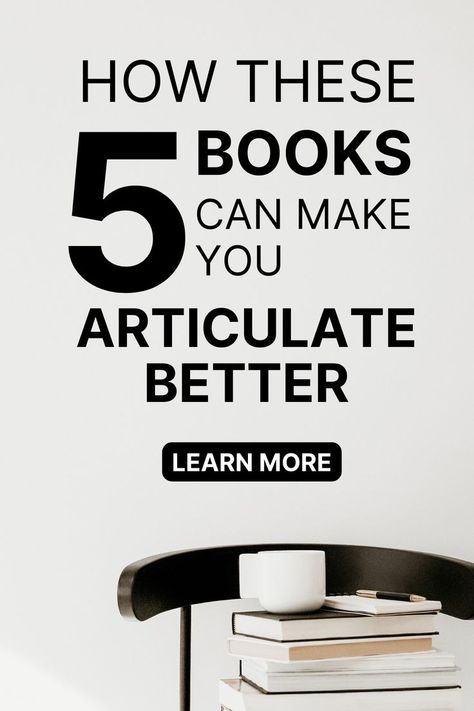 HOW THESE
5 BOOKS
CAN MAKE
YOU
ARTICULATE
BETTER

LEARN MORE